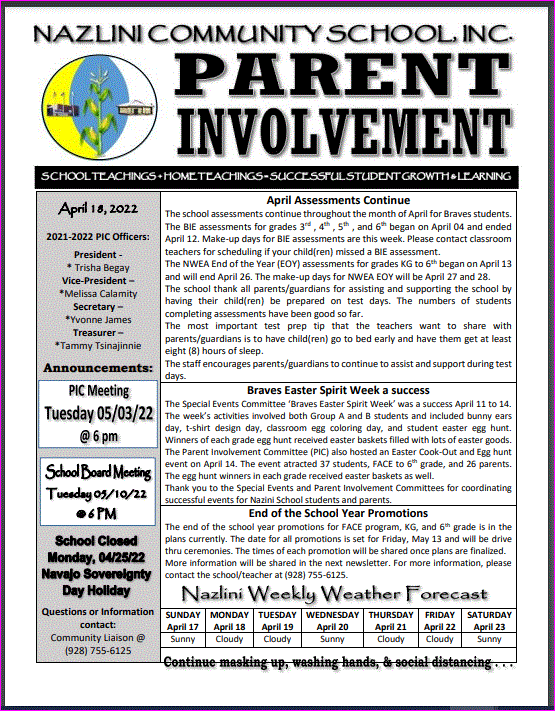 NAZLINI COMMUNITY SCHOOL, INC.

PARENT INVOLVEMENT

SCHOOL TEACHINGS + HOME TEACHINGS = SUCCESSFUL STUDENT GROWTH & LEARNING

April 18, 2022

2021-2022 PIC Officers:

President -
* Trisha Begay
Vice-President –
*Melissa Calamity
Secretary –
*Yvonne James
Treasurer –
*Tammy Tsinajinnie

Announcements:

PIC Meeting
Tuesday 05/03/22
@ 6 pm

School Board Meeting
Tuesday 05/10/22
@ 6 PM

School Closed
Monday, 04/25/22
Navajo Sovereignty Day Holiday

Questions or Information contact:
Community Liaison @ (928) 755-6125

April Assessments Continue

The school assessments continue throughout the month of April for Braves students. The BIE assessments for grades $3^{rd}$ , $4^{th}$ , $5^{th}$ , and $6^{th}$ began on April 04 and ended April 12. Make-up days for BIE assessments are this week. Please contact classroom teachers for scheduling if your child(ren) missed a BIE assessment.
The NWEA End of the Year (EOY) assessments for grades KG to $6^{th}$ began on April 13 and will end April 26. The make-up days for NWEA EOY will be April 27 and 28.
The school thank all parents/guardians for assisting and supporting the school by having their child(ren) be prepared on test days. The numbers of students completing assessments have been good so far.
The most important test prep tip that the teachers want to share with parents/guardians is to have child(ren) go to bed early and have them get at least eight (8) hours of sleep.
The staff encourages parents/guardians to continue to assist and support during test days.

Braves Easter Spirit Week a success

The Special Events Committee 'Braves Easter Spirit Week' was a success April 11 to 14. The week's activities involved both Group A and B students and included bunny ears day, t-shirt design day, classroom egg coloring day, and student easter egg hunt. Winners of each grade egg hunt received easter baskets filled with lots of easter goods. The Parent Involvement Committee (PIC) also hosted an Easter Cook-Out and Egg hunt event on April 14. The event atracted 37 students, FACE to $6^{th}$ grade, and 26 parents. The egg hunt winners in each grade received easter baskets as well.
Thank you to the Special Events and Parent Involvement Committees for coordinating successful events for Nazini School students and parents.

End of the School Year Promotions

The end of the school year promotions for FACE program, KG, and $6^{th}$ grade is in the plans currently. The date for all promotions is set for Friday, May 13 and will be drive thru ceremonies. The times of each promotion will be shared once plans are finalized. More information will be shared in the next newsletter. For more information, please contact the school/teacher at (928) 755-6125.

Nazlini Weekly Weather Forecast

| SUNDAY April 17 | MONDAY April 18 | TUESDAY April 19 | WEDNESDAY April 20 | THURSDAY April 21 | FRIDAY April 22 | SATURDAY April 23 |
|---|---|---|---|---|---|---|
| Sunny | Cloudy | Cloudy | Sunny | Cloudy | Cloudy | Sunny |

Continue masking up, washing hands, & social distancing . . .